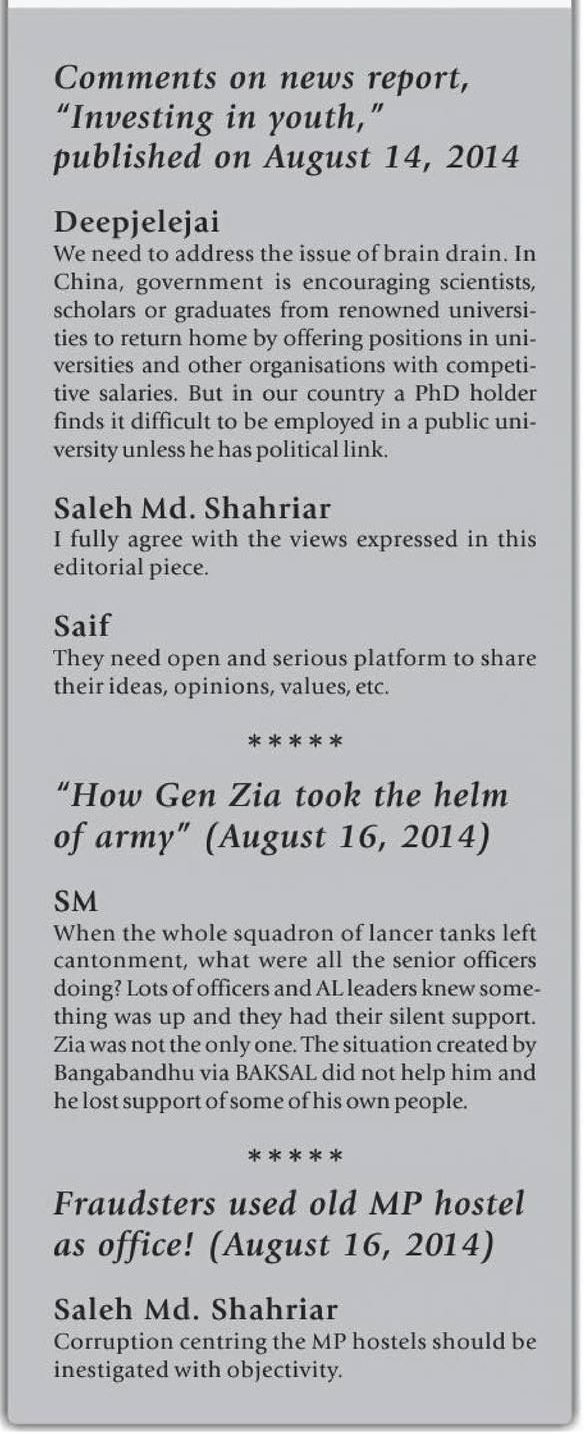 Comments on news report, "Investing in youth," published on August 14, 2014

Deepjelejai
We need to address the issue of brain drain. In China, government is encouraging scientists, scholars or graduates from renowned universities to return home by offering positions in universities and other organisations with competitive salaries. But in our country a PhD holder finds it difficult to be employed in a public university unless he has political link.

Saleh Md. Shahriar
I fully agree with the views expressed in this editorial piece.

Saif
They need open and serious platform to share their ideas, opinions, values, etc.

*****

"How Gen Zia took the helm of army" (August 16, 2014)

SM
When the whole squadron of lancer tanks left cantonment, what were all the senior officers doing? Lots of officers and AL leaders knew something was up and they had their silent support. Zia was not the only one. The situation created by Bangabandhu via BAKSAL did not help him and he lost support of some of his own people.

*****

Fraudsters used old MP hostel as office! (August 16, 2014)

Saleh Md. Shahriar
Corruption centring the MP hostels should be inestigated with objectivity.